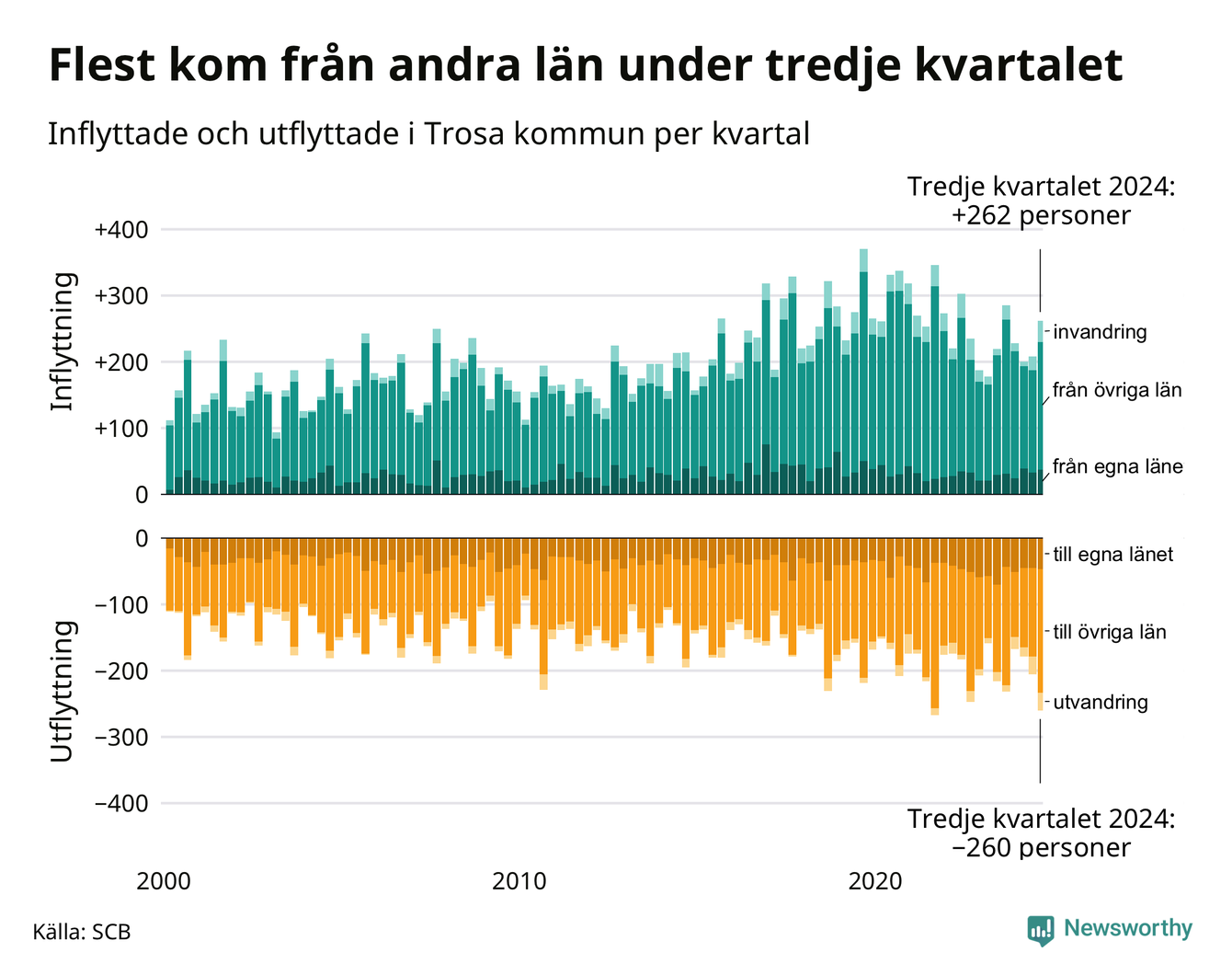 Flest kom från andra län under tredje kvartalet

Inflyttade och utflyttade i Trosa kommun per kvartal

Tredje kvartalet 2024: +262 personer

Inflyttning

+400
+300
+200
+100
0

invandring
från övriga län
från egna läne

Utflyttning

0
−100
−200
−300
−400

till egna länet
till övriga län
utvandring

Tredje kvartalet 2024: −260 personer

2000
2010
2020

Källa: SCB

Newsworthy